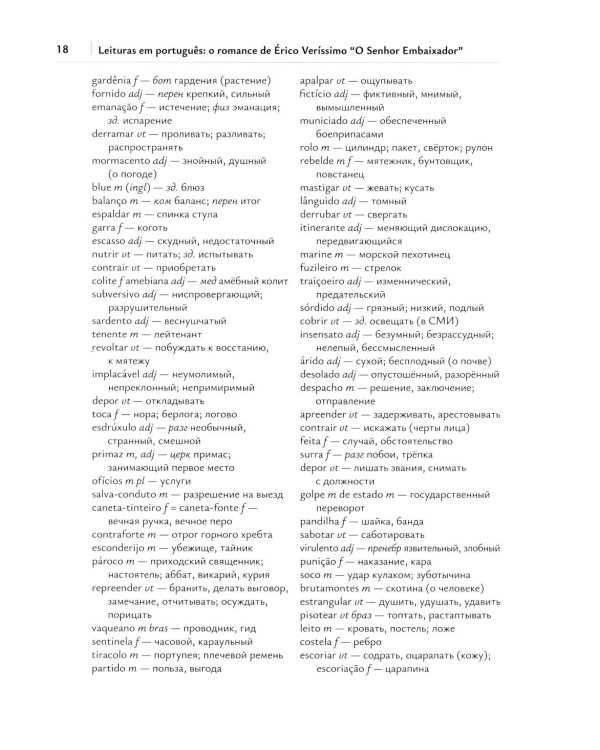 18 Leituras em português: o romance de Érico Veríssimo "O Senhor Embaixador"

gardênia f — бот гардения (растение)
fornido adj — перен крепкий, сильный
emanação f — истечение; физ эманация; зд. испарение
derramar vt — проливать; разливать; распространять
mormacento adj — знойный, душный (о погоде)
blue m (ingl) — зд. блюз
balanço m — ком баланс; перен итог
espaldar m — спинка стула
garra f — коготь
escasso adj — скудный, недостаточный
nutrir vt — питать; зд. испытывать
contrair vt — приобретать
colite f amebiana adj — мед амёбный колит
subversivo adj — ниспровергающий; разрушительный
sardento adj — веснушчатый
tenente m — лейтенант
revoltar vt — побуждать к восстанию, к мятежу
implacável adj — неумолимый, непреклонный; непримиримый
depor vt — откладывать
toca f — нора; берлога; логово
esdrúxulo adj — разг необычный, странный, смешной
primaz m, adj — церк примас; занимающий первое место
ofícios m pl — услуги
salva-conduto m — разрешение на выезд
caneta-tinteiro f = caneta-fonte f — вечная ручка, вечное перо
contraforte m — отрог горного хребта
esconderijo m — убежище, тайник
pároco m — приходский священник; настоятель; аббат, викарий, курия
repreender vt — бранить, делать выговор, замечание, отчитывать; осуждать, порицать
vaqueano m bras — проводник, гид
sentinela f — часовой, караульный
tiracolo m — портупея; плечевой ремень
partido m — польза, выгода

apalpar vt — ощупывать
fictício adj — фиктивный, мнимый, вымышленный
municiado adj — обеспеченный боеприпасами
rolo m — цилиндр; пакет, свёрток; рулон
rebelde m f — мятежник, бунтовщик, повстанец
mastigar vt — жевать; кусать
lânguido adj — томный
derrubar vt — свергать
itinerante adj — меняющий дислокацию, передвигающийся
marine m — морской пехотинец
fuzileiro m — стрелок
traiçoeiro adj — изменнический, предательский
sórdido adj — грязный; низкий, подлый
cobrir vt — зд. освещать (в СМИ)
insensato adj — безумный; безрассудный; нелепый, бессмысленный
árido adj — сухой; бесплодный (о почве)
desolado adj — опустошённый, разорённый
despacho m — решение, заключение; отправление
apreender vt — задерживать, арестовывать
contrair vt — искажать (черты лица)
feita f — случай, обстоятельство
surra f — разг побои, трёпка
depor vt — лишать звания, снимать с должности
golpe m de estado m — государственный переворот
pandilha f — шайка, банда
sabotar vt — саботировать
virulento adj — пренебр язвительный, злобный
punição f — наказание, кара
soco m — удар кулаком; зуботычина
brutamontes m — скотина (о человеке)
estrangular vt — душить, удушать, удавить
pisotear vt браз — топтать, растаптывать
leito m — кровать, постель; ложе
costela f — ребро
escoriar vt — содрать, оцарапать (кожу); escoriação f — царапина